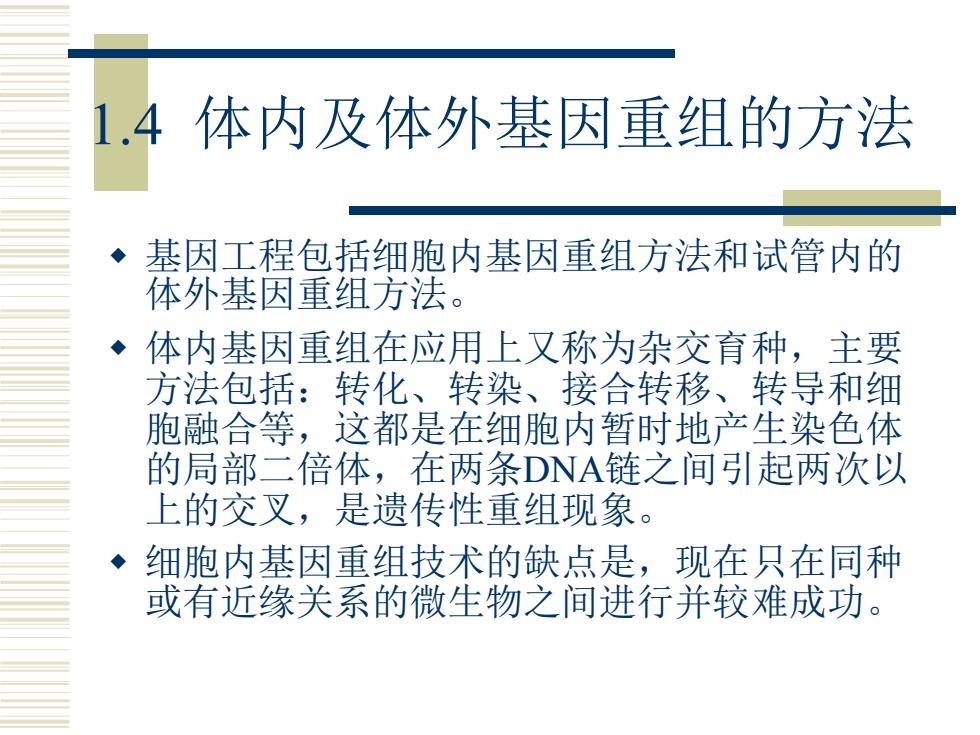 1.4 体内及体外基因重组的方法

◆ 基因工程包括细胞内基因重组方法和试管内的体外基因重组方法。

◆ 体内基因重组在应用上又称为杂交育种，主要方法包括：转化、转染、接合转移、转导和细胞融合等，这都是在细胞内暂时地产生染色体的局部二倍体，在两条DNA链之间引起两次以上的交叉，是遗传性重组现象。

◆ 细胞内基因重组技术的缺点是，现在只在同种或有近缘关系的微生物之间进行并较难成功。